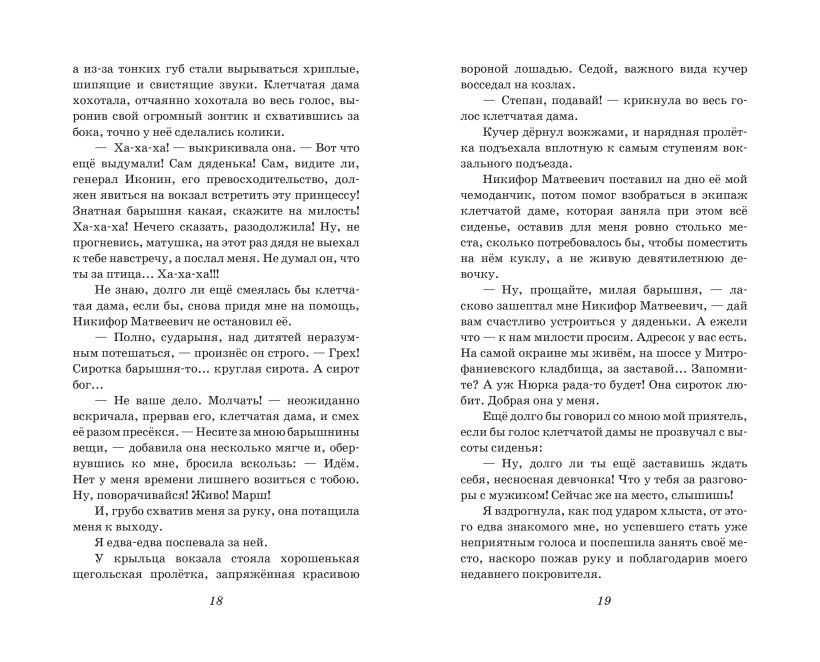 а из-за тонких губ стали вырываться хриплые, шипящие и свистящие звуки. Клетчатая дама хохотала, отчаянно хохотала во весь голос, выронив свой огромный зонтик и схватившись за бока, точно у неё сделались колики.

— Ха-ха-ха! — выкрикивала она. — Вот что ещё выдумали! Сам дяденька! Сам, видите ли, генерал Иконин, его превосходительство, должен явиться на вокзал встретить эту принцессу! Знатная барышня какая, скажите на милость! Ха-ха-ха! Нечего сказать, разодолжила! Ну, не прогневись, матушка, на этот раз дядя не выехал к тебе навстречу, а послал меня. Не думал он, что ты за птица... Ха-ха-ха!!!

Не знаю, долго ли ещё смеялась бы клетчатая дама, если бы, снова придя мне на помощь, Никифор Матвеевич не остановил её.

— Полно, сударыня, над дитятей неразумным потешаться, — произнёс он строго. — Грех! Сиротка барышня-то... круглая сирота. А сирот бог...

— Не ваше дело. Молчать! — неожиданно вскричала, прервав его, клетчатая дама, и смех её разом пресёкся. — Несите за мною барышнины вещи, — добавила она несколько мягче и, обернувшись ко мне, бросила вскользь: — Идём. Нет у меня времени лишнего возиться с тобою. Ну, поворачивайся! Живо! Марш!

И, грубо схватив меня за руку, она потащила меня к выходу.

Я едва-едва поспевала за ней.

У крыльца вокзала стояла хорошенькая щегольская пролётка, запряжённая красивою

18

вороной лошадью. Седой, важного вида кучер восседал на козлах.

— Степан, подавай! — крикнула во весь голос клетчатая дама.

Кучер дёрнул вожжами, и нарядная пролётка подъехала вплотную к самым ступеням вокзального подъезда.

Никифор Матвеевич поставил на дно её мой чемоданчик, потом помог взобраться в экипаж клетчатой даме, которая заняла при этом всё сиденье, оставив для меня ровно столько места, сколько потребовалось бы, чтобы поместить на нём куклу, а не живую девятилетнюю девочку.

— Ну, прощайте, милая барышня, — ласково зашептал мне Никифор Матвеевич, — дай вам счастливо устроиться у дяденьки. А ежели что — к нам милости просим. Адресок у вас есть. На самой окраине мы живём, на шоссе у Митрофаниевского кладбища, за заставой... Запомните? А уж Нюрка рада-то будет! Она сироток любит. Добрая она у меня.

Ещё долго бы говорил со мною мой приятель, если бы голос клетчатой дамы не прозвучал с высоты сиденья:

— Ну, долго ли ты ещё заставишь ждать себя, несносная девчонка! Что у тебя за разговоры с мужиком! Сейчас же на место, слышишь!

Я вздрогнула, как под ударом хлыста, от этого едва знакомого мне, но успевшего стать уже неприятным голоса и поспешила занять своё место, наскоро пожав руку и поблагодарив моего недавнего покровителя.

19